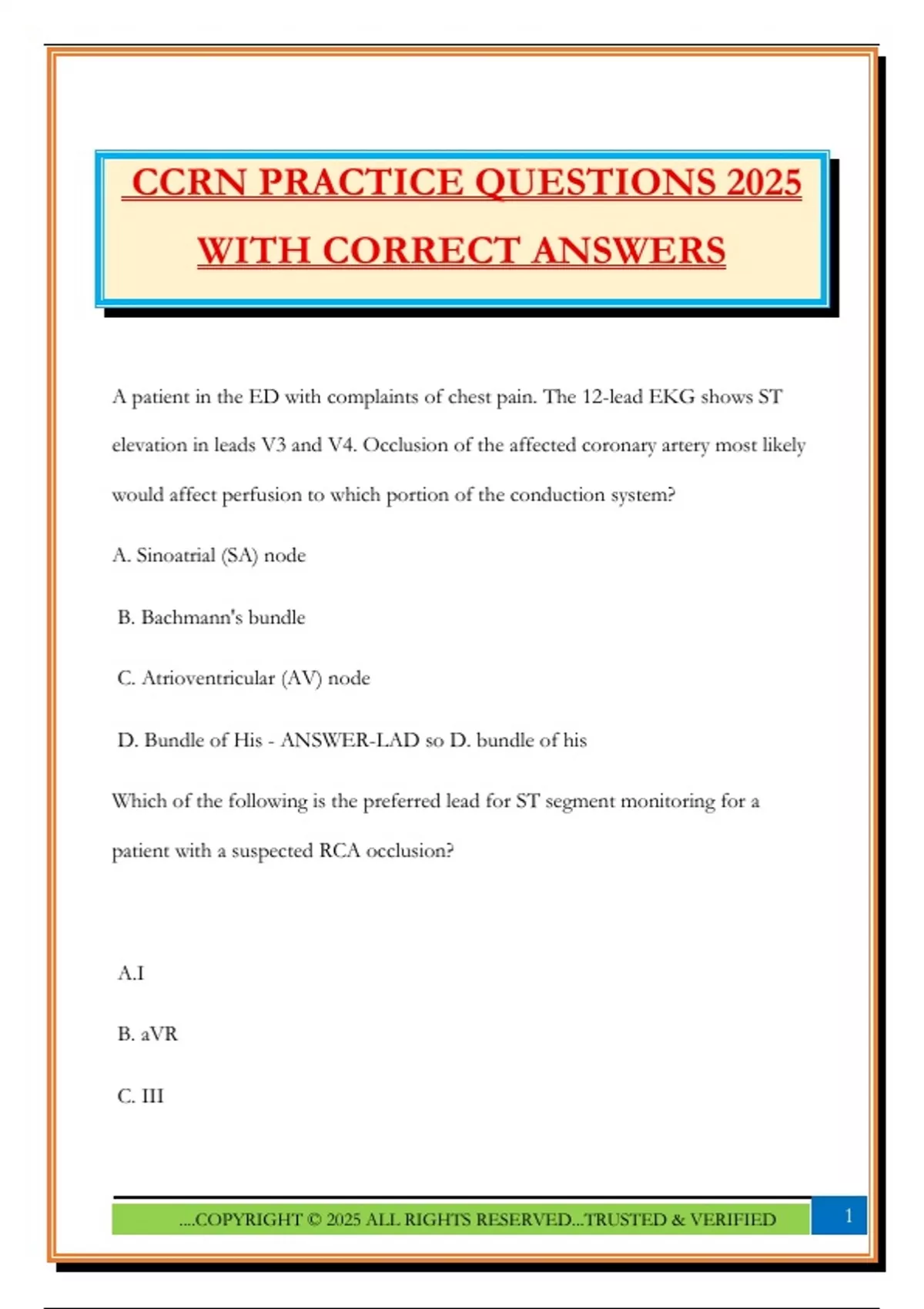 CCRN PRACTICE QUESTIONS 2025 WITH CORRECT ANSWERS

A patient in the ED with complaints of chest pain. The 12-lead EKG shows ST elevation in leads V3 and V4. Occlusion of the affected coronary artery most likely would affect perfusion to which portion of the conduction system?

A. Sinoatrial (SA) node

B. Bachmann's bundle

C. Atrioventricular (AV) node

D. Bundle of His - ANSWER-LAD so D. bundle of his

Which of the following is the preferred lead for ST segment monitoring for a patient with a suspected RCA occlusion?

A.I

B. aVR

C. III

....COPYRIGHT © 2025 ALL RIGHTS RESERVED...TRUSTED & VERIFIED

1